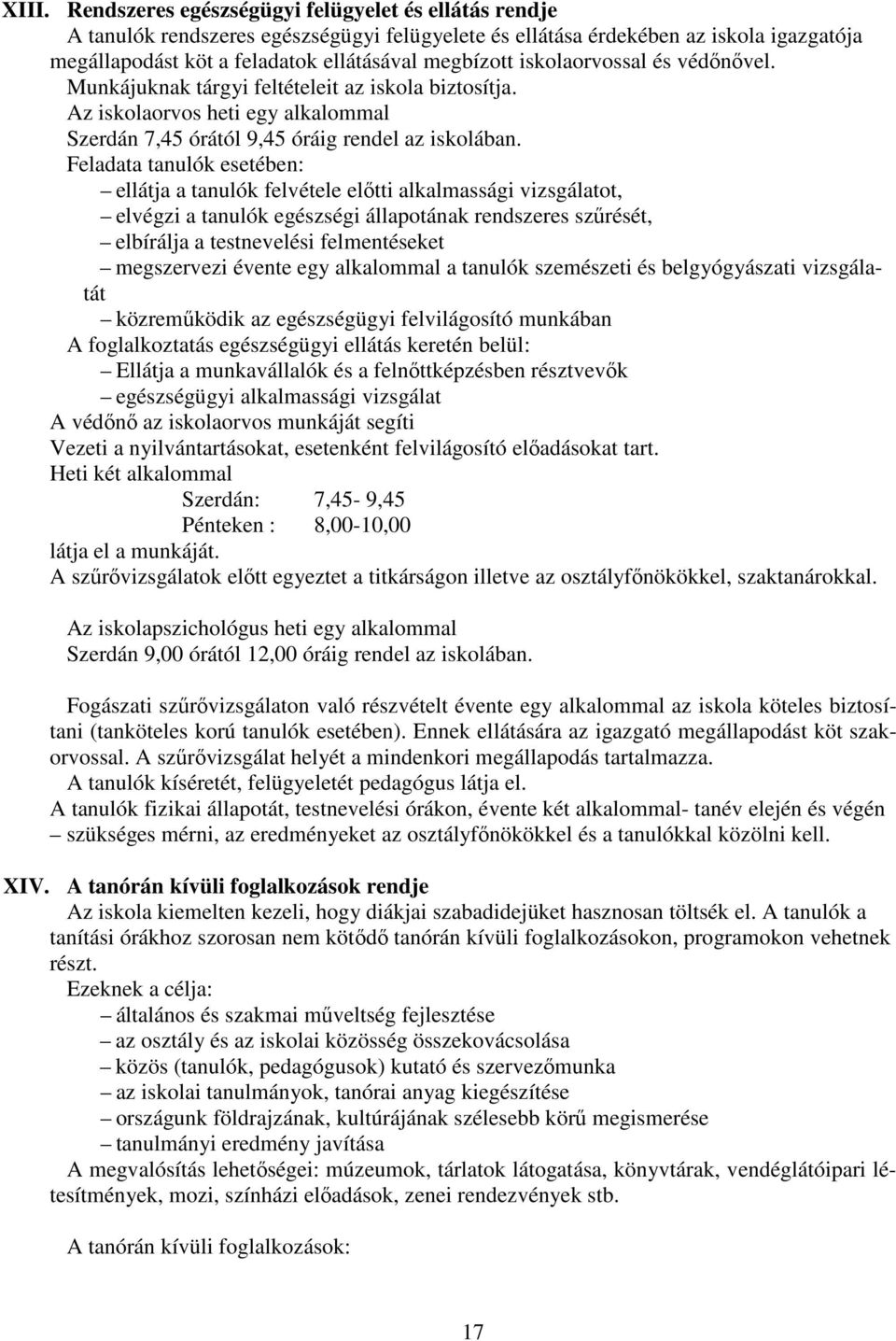 XIII. Rendszeres egészségügyi felügyelet és ellátás rendje
A tanulók rendszeres egészségügyi felügyelete és ellátása érdekében az iskola igazgatója megállapodást köt a feladatok ellátásával megbízott iskolaorvossal és védőnővel.
Munkájuknak tárgyi feltételeit az iskola biztosítja.
Az iskolaorvos heti egy alkalommal
Szerdán 7,45 órától 9,45 óráig rendel az iskolában.
Feladata tanulók esetében:
– ellátja a tanulók felvétele előtti alkalmassági vizsgálatot,
– elvégzi a tanulók egészségi állapotának rendszeres szűrését,
– elbírálja a testnevelési felmentéseket
– megszervezi évente egy alkalommal a tanulók szemészeti és belgyógyászati vizsgálatát
– közreműködik az egészségügyi felvilágosító munkában
A foglalkoztatás egészségügyi ellátás keretén belül:
– Ellátja a munkavállalók és a felnőttképzésben résztvevők
– egészségügyi alkalmassági vizsgálat
A védőnő az iskolaorvos munkáját segíti
Vezeti a nyilvántartásokat, esetenként felvilágosító előadásokat tart.
Heti két alkalommal
Szerdán: 7,45- 9,45
Pénteken : 8,00-10,00
látja el a munkáját.
A szűrővizsgálatok előtt egyeztet a titkárságon illetve az osztályfőnökökkel, szaktanárokkal.

Az iskolapszichológus heti egy alkalommal
Szerdán 9,00 órától 12,00 óráig rendel az iskolában.

Fogászati szűrővizsgálaton való részvételt évente egy alkalommal az iskola köteles biztosítani (tanköteles korú tanulók esetében). Ennek ellátására az igazgató megállapodást köt szakorvossal. A szűrővizsgálat helyét a mindenkori megállapodás tartalmazza.
A tanulók kíséretét, felügyeletét pedagógus látja el.
A tanulók fizikai állapotát, testnevelési órákon, évente két alkalommal- tanév elején és végén – szükséges mérni, az eredményeket az osztályfőnökökkel és a tanulókkal közölni kell.

XIV. A tanórán kívüli foglalkozások rendje
Az iskola kiemelten kezeli, hogy diákjai szabadidejüket hasznosan töltsék el. A tanulók a tanítási órákhoz szorosan nem kötődő tanórán kívüli foglalkozásokon, programokon vehetnek részt.
Ezeknek a célja:
– általános és szakmai műveltség fejlesztése
– az osztály és az iskolai közösség összekovácsolása
– közös (tanulók, pedagógusok) kutató és szervezőmunka
– az iskolai tanulmányok, tanórai anyag kiegészítése
– országunk földrajzának, kultúrájának szélesebb körű megismerése
– tanulmányi eredmény javítása
A megvalósítás lehetőségei: múzeumok, tárlatok látogatása, könyvtárak, vendéglátóipari létesítmények, mozi, színházi előadások, zenei rendezvények stb.

A tanórán kívüli foglalkozások:

17